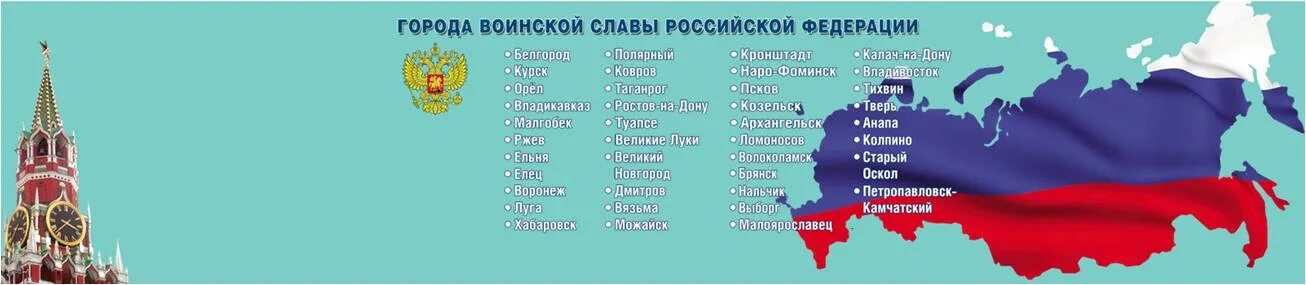 ГОРОДА ВОИНСКОЙ СЛАВЫ РОССИЙСКОЙ ФЕДЕРАЦИИ

• Белгород
• Курск
• Орёл
• Владикавказ
• Малгобек
• Ржев
• Ельня
• Елец
• Воронеж
• Луга
• Хабаровск

• Полярный
• Ковров
• Таганрог
• Ростов-на-Дону
• Туапсе
• Великие Луки
• Великий Новгород
• Дмитров
• Вязьма
• Можайск

• Кронштадт
• Наро-Фоминск
• Псков
• Козельск
• Архангельск
• Ломоносов
• Волоколамск
• Брянск
• Нальчик
• Выборг
• Малоярославец

• Калач-на-Дону
• Владивосток
• Тихвин
• Тверь
• Анапа
• Колпино
• Старый Оскол
• Петропавловск-Камчатский